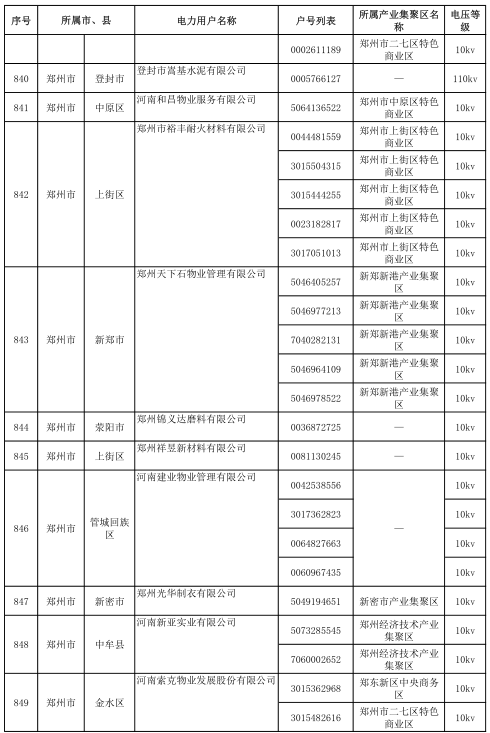 | 序号 | 所属市、县 | | 电力用户名称 | 户号列表 | 所属产业集聚区名称 | 电压等级 |
|---|---|---|---|---|---|---|
| | | | | 0002611189 | 郑州市二七区特色商业区 | 10kv |
| 840 | 郑州市 | 登封市 | 登封市嵩基水泥有限公司 | 0005766127 | — | 110kv |
| 841 | 郑州市 | 中原区 | 河南和昌物业服务有限公司 | 5064136522 | 郑州市中原区特色商业区 | 10kv |
| 842 | 郑州市 | 上街区 | 郑州市裕丰耐火材料有限公司 | 0044481559 | 郑州市上街区特色商业区 | 10kv |
| | | | | 3015504315 | 郑州市上街区特色商业区 | 10kv |
| | | | | 3015444255 | 郑州市上街区特色商业区 | 10kv |
| | | | | 0023182817 | 郑州市上街区特色商业区 | 10kv |
| | | | | 3017051013 | 郑州市上街区特色商业区 | 10kv |
| 843 | 郑州市 | 新郑市 | 郑州天下石物业管理有限公司 | 5046405257 | 新郑新港产业集聚区 | 10kv |
| | | | | 5046977213 | 新郑新港产业集聚区 | 10kv |
| | | | | 7040282131 | 新郑新港产业集聚区 | 10kv |
| | | | | 5046964109 | 新郑新港产业集聚区 | 10kv |
| | | | | 5046978522 | 新郑新港产业集聚区 | 10kv |
| 844 | 郑州市 | 荥阳市 | 郑州锦义达磨料有限公司 | 0036872725 | — | 10kv |
| 845 | 郑州市 | 上街区 | 郑州祥昱新材料有限公司 | 0081130245 | — | 10kv |
| 846 | 郑州市 | 管城回族区 | 河南建业物业管理有限公司 | 0042538556 | — | 10kv |
| | | | | 3017362823 | | 10kv |
| | | | | 0064827663 | | 10kv |
| | | | | 0060967435 | | 10kv |
| 847 | 郑州市 | 新密市 | 郑州光华制衣有限公司 | 5049194651 | 新密市产业集聚区 | 10kv |
| 848 | 郑州市 | 中牟县 | 河南新亚实业有限公司 | 5073285545 | 郑州经济技术产业集聚区 | 10kv |
| | | | | 7060002652 | 郑州经济技术产业集聚区 | 10kv |
| 849 | 郑州市 | 金水区 | 河南索克物业发展股份有限公司 | 3015362968 | 郑东新区中央商务区 | 10kv |
| | | | | 3015482616 | 郑州市二七区特色商业区 | 10kv |